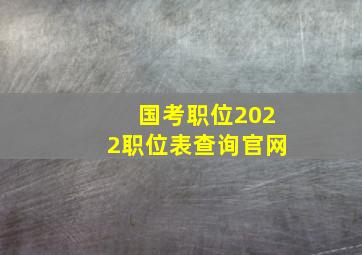 国考职位2022职位表查询官网